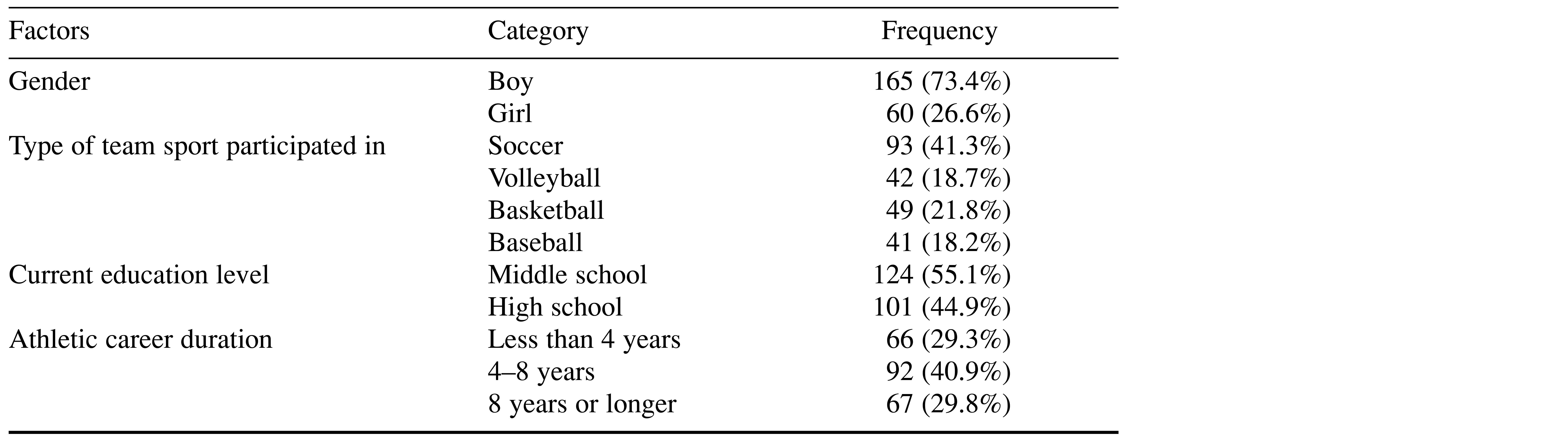 | Factors | Category | Frequency |
|---|---|---|
| Gender | Boy | 165 (73.4%) |
| | Girl | 60 (26.6%) |
| Type of team sport participated in | Soccer | 93 (41.3%) |
| | Volleyball | 42 (18.7%) |
| | Basketball | 49 (21.8%) |
| | Baseball | 41 (18.2%) |
| Current education level | Middle school | 124 (55.1%) |
| | High school | 101 (44.9%) |
| Athletic career duration | Less than 4 years | 66 (29.3%) |
| | 4–8 years | 92 (40.9%) |
| | 8 years or longer | 67 (29.8%) |